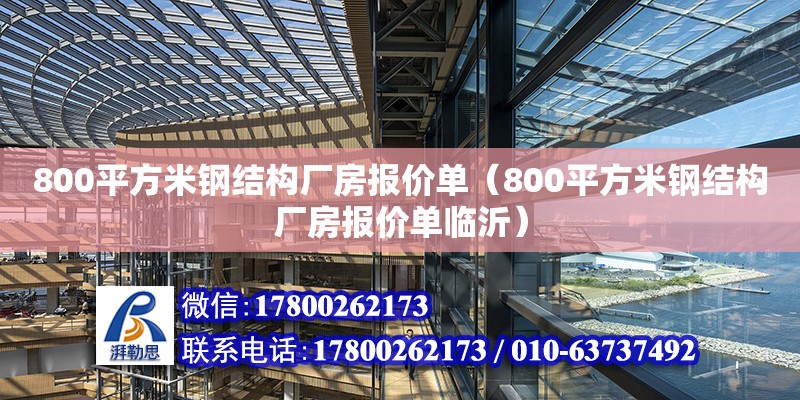 800平方米钢结构厂房报价单（800平方米钢结构厂房报价单临沂）

湃勒思

微信:17800262173

联系电话:17800262173 / 010-63737492